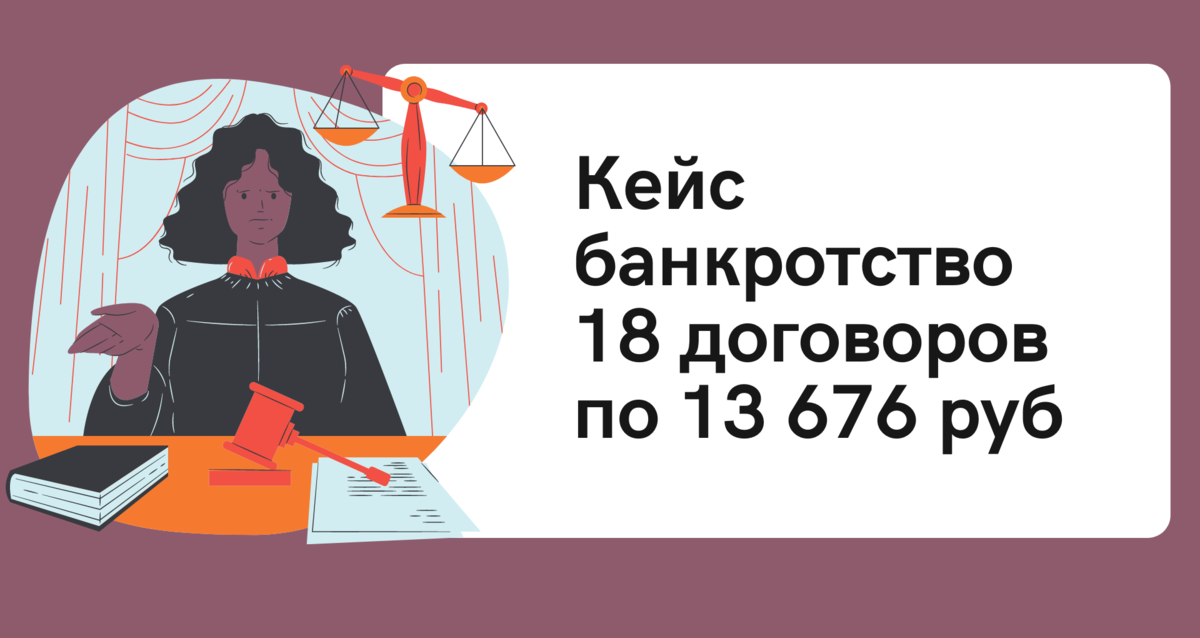 Кейс
банкротство
18 договоров
по 13 676 руб